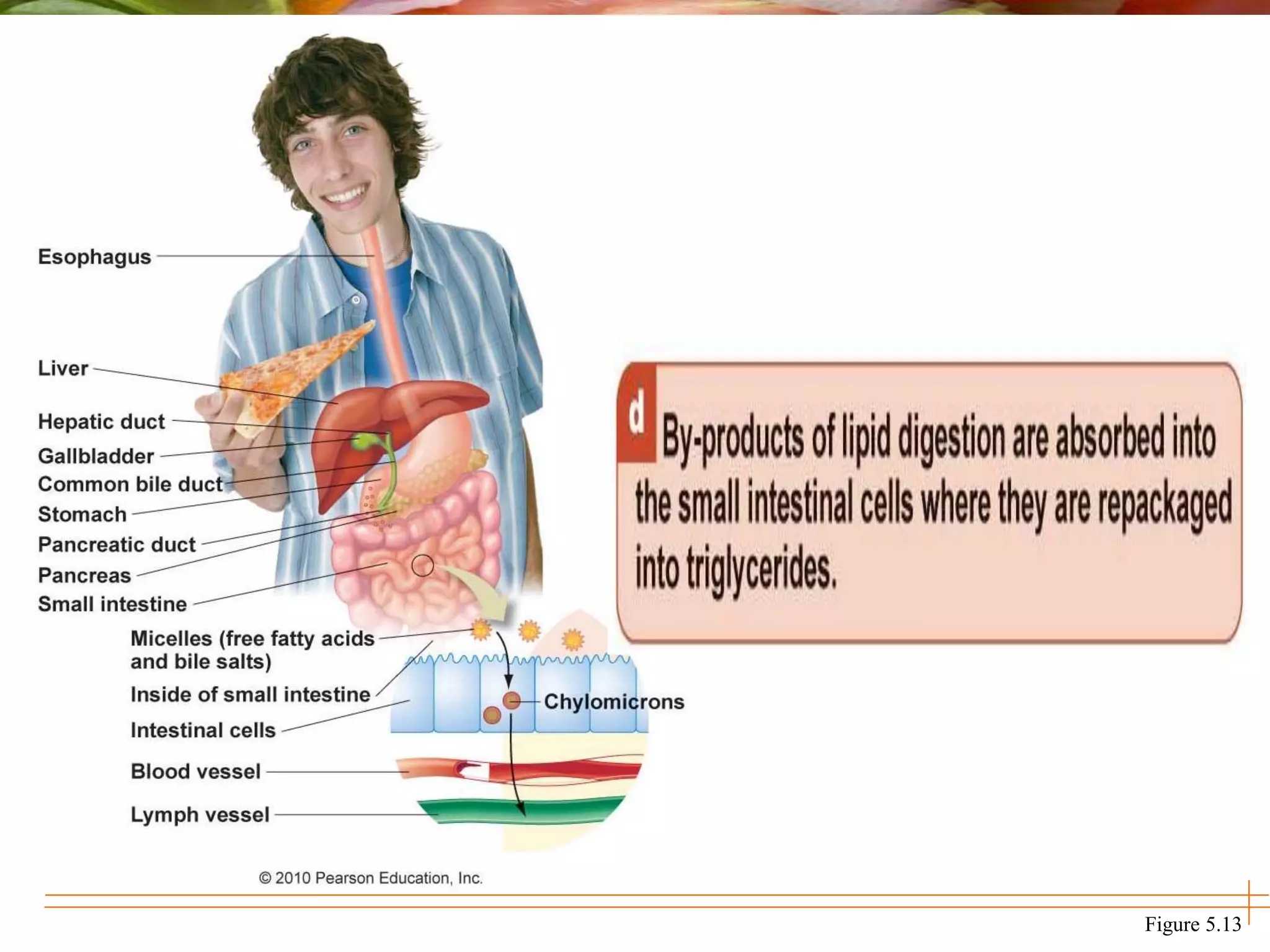 Esophagus

Liver

Hepatic duct

Gallbladder

Common bile duct

Stomach

Pancreatic duct

Pancreas

Small intestine

Micelles (free fatty acids and bile salts)

Inside of small intestine

Intestinal cells

Blood vessel

Lymph vessel

Chylomicrons

d

By-products of lipid digestion are absorbed into the small intestinal cells where they are repackaged into triglycerides.

© 2010 Pearson Education, Inc.

Figure 5.13